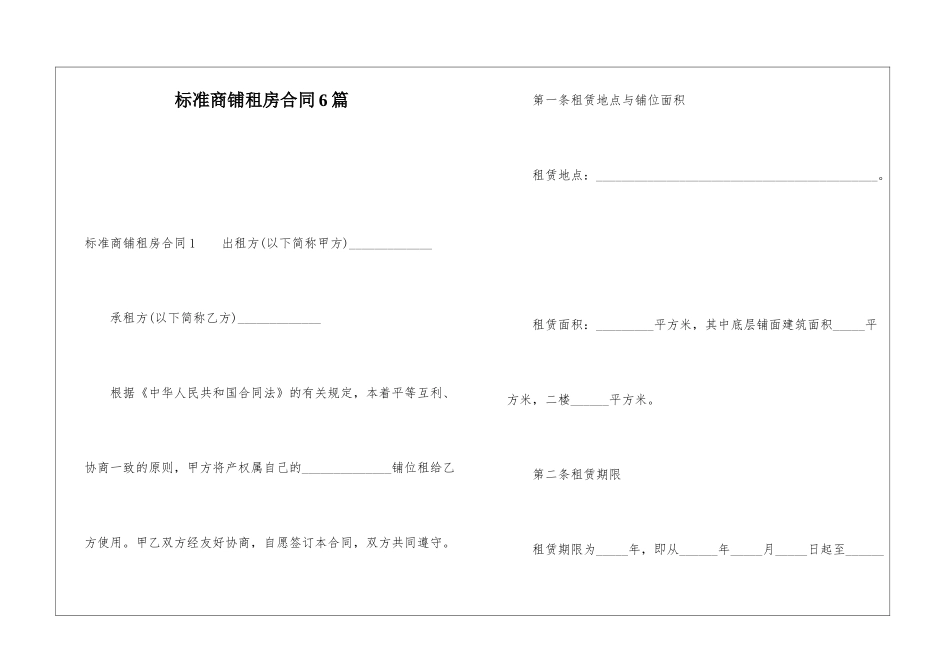 标准商铺租房合同6篇

标准商铺租房合同1　　出租方(以下简称甲方)______________

承租方(以下简称乙方)______________

根据《中华人民共和国合同法》的有关规定，本着平等互利、协商一致的原则，甲方将产权属自己的______________铺位租给乙方使用。甲乙双方经友好协商，自愿签订本合同，双方共同遵守。

第一条租赁地点与铺位面积

租赁地点：______________________________________________。

租赁面积：_________平方米，其中底层铺面建筑面积_____平方米，二楼______平方米。

第二条租赁期限

租赁期限为_____年，即从______年_____月_____日起至______